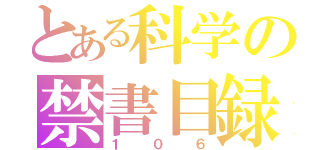 とある科学の
禁書目録
１０６